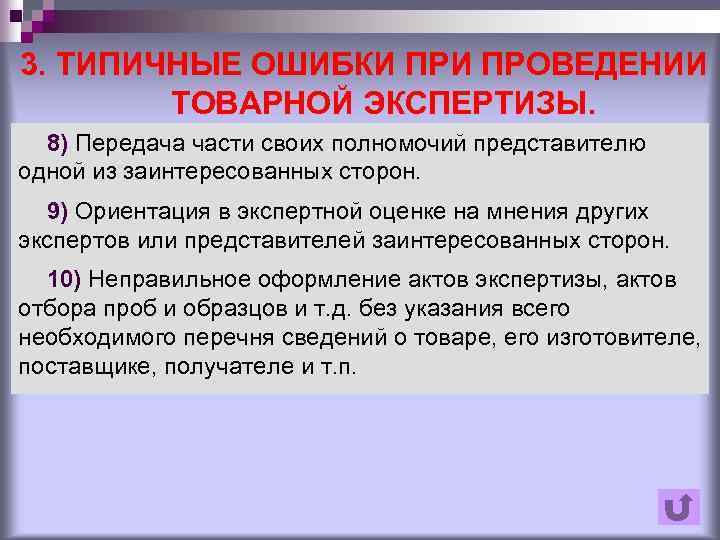 3. ТИПИЧНЫЕ ОШИБКИ ПРИ ПРОВЕДЕНИИ ТОВАРНОЙ ЭКСПЕРТИЗЫ.

8) Передача части своих полномочий представителю одной из заинтересованных сторон.

9) Ориентация в экспертной оценке на мнения других экспертов или представителей заинтересованных сторон.

10) Неправильное оформление актов экспертизы, актов отбора проб и образцов и т.д. без указания всего необходимого перечня сведений о товаре, его изготовителе, поставщике, получателе и т.п.